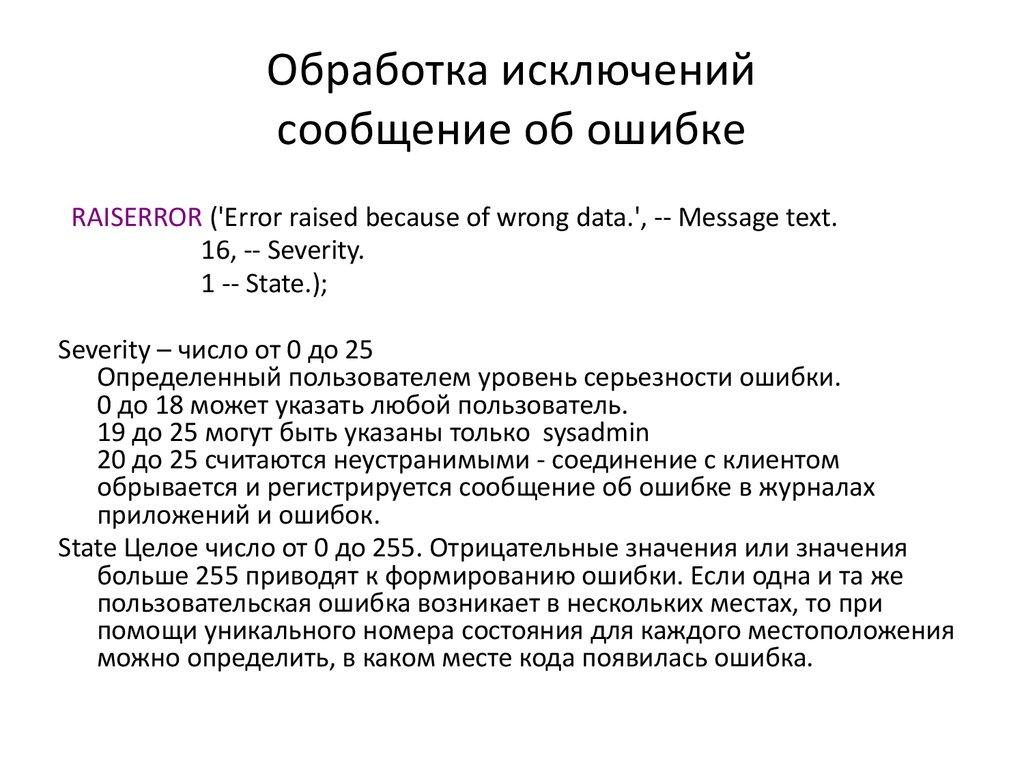 Обработка исключений
сообщение об ошибке

RAISERROR ('Error raised because of wrong data.', -- Message text.
16, -- Severity.
1 -- State.);

Severity – число от 0 до 25
Определенный пользователем уровень серьезности ошибки.
0 до 18 может указать любой пользователь.
19 до 25 могут быть указаны только sysadmin
20 до 25 считаются неустранимыми - соединение с клиентом обрывается и регистрируется сообщение об ошибке в журналах приложений и ошибок.

State Целое число от 0 до 255. Отрицательные значения или значения больше 255 приводят к формированию ошибки. Если одна и та же пользовательская ошибка возникает в нескольких местах, то при помощи уникального номера состояния для каждого местоположения можно определить, в каком месте кода появилась ошибка.